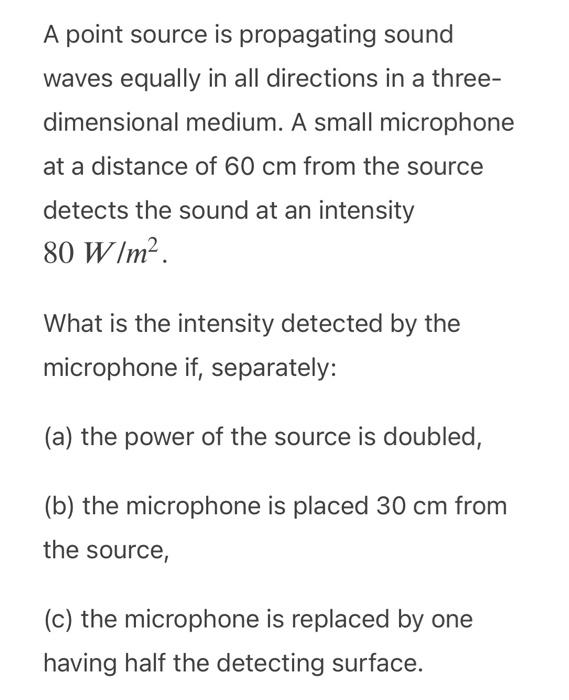 A point source is propagating sound waves equally in all directions in a three-dimensional medium. A small microphone at a distance of 60 cm from the source detects the sound at an intensity $80\ W/m^2$.

What is the intensity detected by the microphone if, separately:

(a) the power of the source is doubled,

(b) the microphone is placed 30 cm from the source,

(c) the microphone is replaced by one having half the detecting surface.